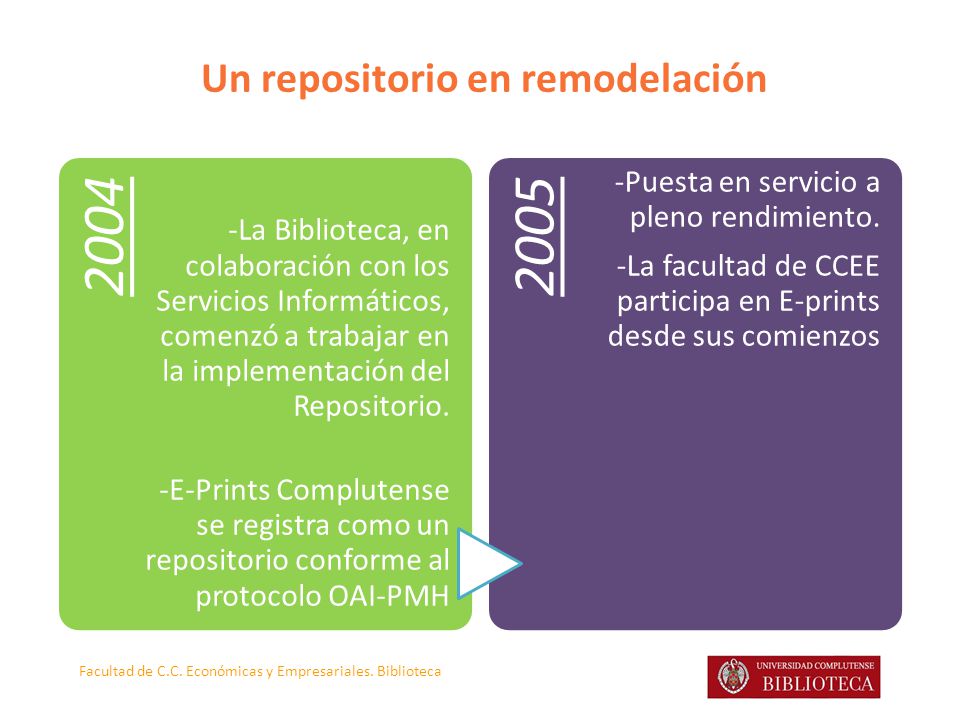 Un repositorio en remodelación

2004

-La Biblioteca, en colaboración con los Servicios Informáticos, comenzó a trabajar en la implementación del Repositorio.

-E-Prints Complutense se registra como un repositorio conforme al protocolo OAI-PMH

2005

-Puesta en servicio a pleno rendimiento.

-La facultad de CCEE participa en E-prints desde sus comienzos

Facultad de C.C. Económicas y Empresariales. Biblioteca

UNIVERSIDAD COMPLUTENSE
BIBLIOTECA